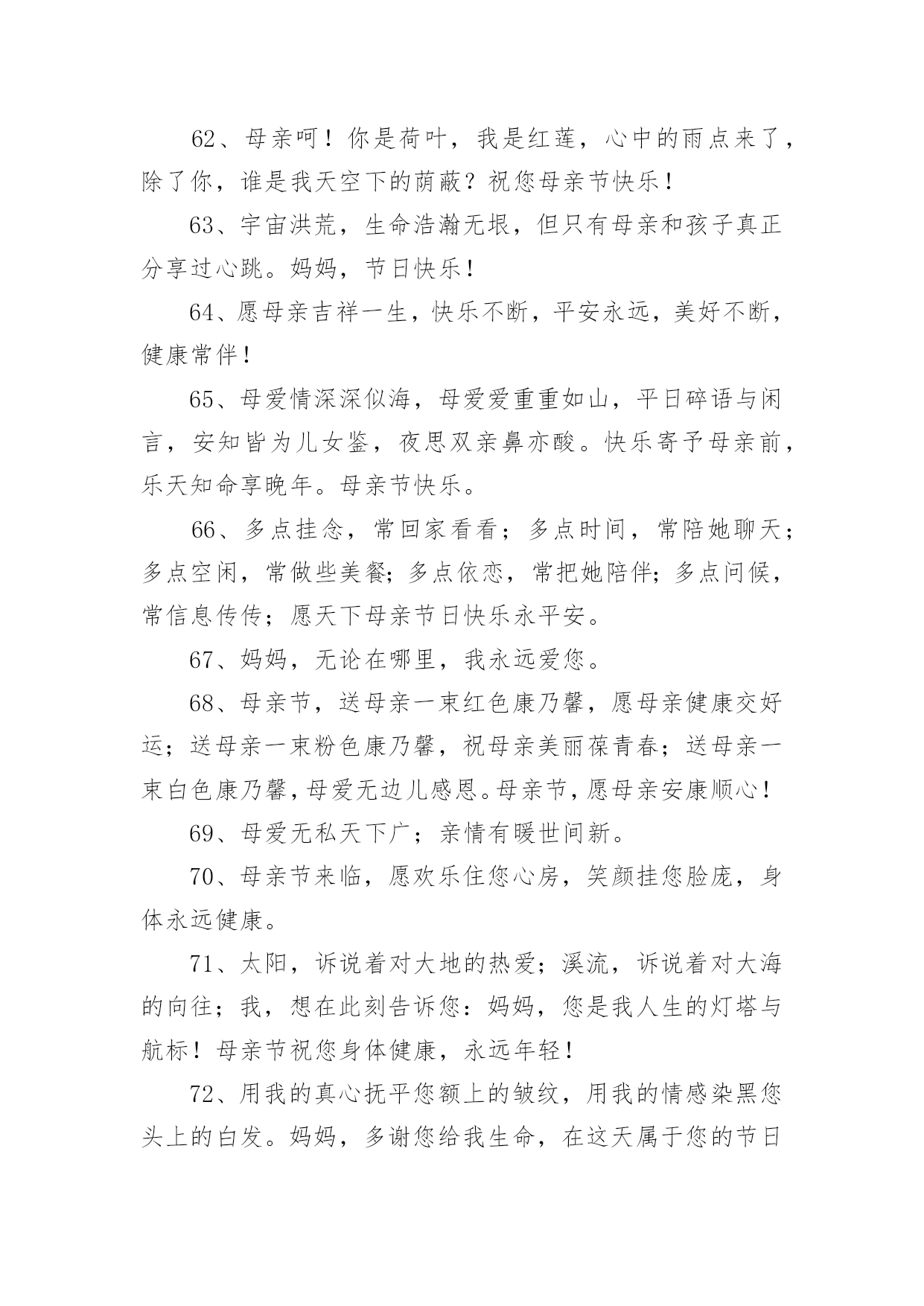 62、母亲呵！你是荷叶，我是红莲，心中的雨点来了，除了你，谁是我天空下的荫蔽？祝您母亲节快乐！

63、宇宙洪荒，生命浩瀚无垠，但只有母亲和孩子真正分享过心跳。妈妈，节日快乐！

64、愿母亲吉祥一生，快乐不断，平安永远，美好不断，健康常伴！

65、母爱情深深似海，母爱爱重重如山，平日碎语与闲言，安知皆为儿女鉴，夜思双亲鼻亦酸。快乐寄予母亲前，乐天知命享晚年。母亲节快乐。

66、多点挂念，常回家看看；多点时间，常陪她聊天；多点空闲，常做些美餐；多点依恋，常把她陪伴；多点问候，常信息传传；愿天下母亲节日快乐永平安。

67、妈妈，无论在哪里，我永远爱您。

68、母亲节，送母亲一束红色康乃馨，愿母亲健康交好运；送母亲一束粉色康乃馨，祝母亲美丽葆青春；送母亲一束白色康乃馨，母爱无边儿感恩。母亲节，愿母亲安康顺心！

69、母爱无私天下广；亲情有暖世间新。

70、母亲节来临，愿欢乐住您心房，笑颜挂您脸庞，身体永远健康。

71、太阳，诉说着对大地的热爱；溪流，诉说着对大海的向往；我，想在此刻告诉您：妈妈，您是我人生的灯塔与航标！母亲节祝您身体健康，永远年轻！

72、用我的真心抚平您额上的皱纹，用我的情感染黑您头上的白发。妈妈，多谢您给我生命，在这天属于您的节日